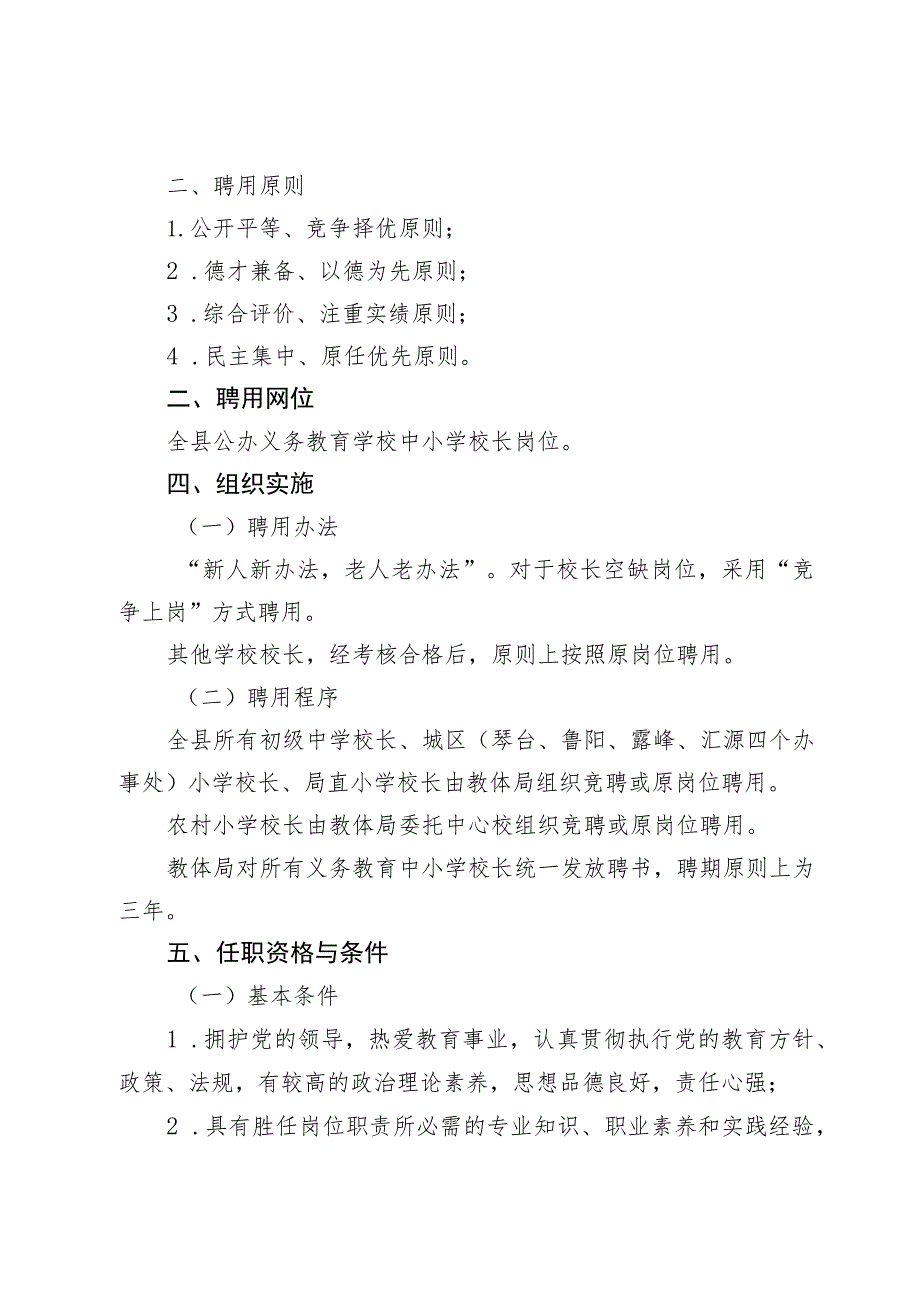 二、聘用原则

1.公开平等、竞争择优原则；

2.德才兼备、以德为先原则；

3.综合评价、注重实绩原则；

4.民主集中、原任优先原则。

二、聘用网位

全县公办义务教育学校中小学校长岗位。

四、组织实施

（一）聘用办法

“新人新办法，老人老办法”。对于校长空缺岗位，采用“竞争上岗”方式聘用。

其他学校校长，经考核合格后，原则上按照原岗位聘用。

（二）聘用程序

全县所有初级中学校长、城区（琴台、鲁阳、露峰、汇源四个办事处）小学校长、局直小学校长由教体局组织竞聘或原岗位聘用。

农村小学校长由教体局委托中心校组织竞聘或原岗位聘用。

教体局对所有义务教育中小学校长统一发放聘书，聘期原则上为三年。

五、任职资格与条件

（一）基本条件

1.拥护党的领导，热爱教育事业，认真贯彻执行党的教育方针、政策、法规，有较高的政治理论素养，思想品德良好，责任心强；

2.具有胜任岗位职责所必需的专业知识、职业素养和实践经验，